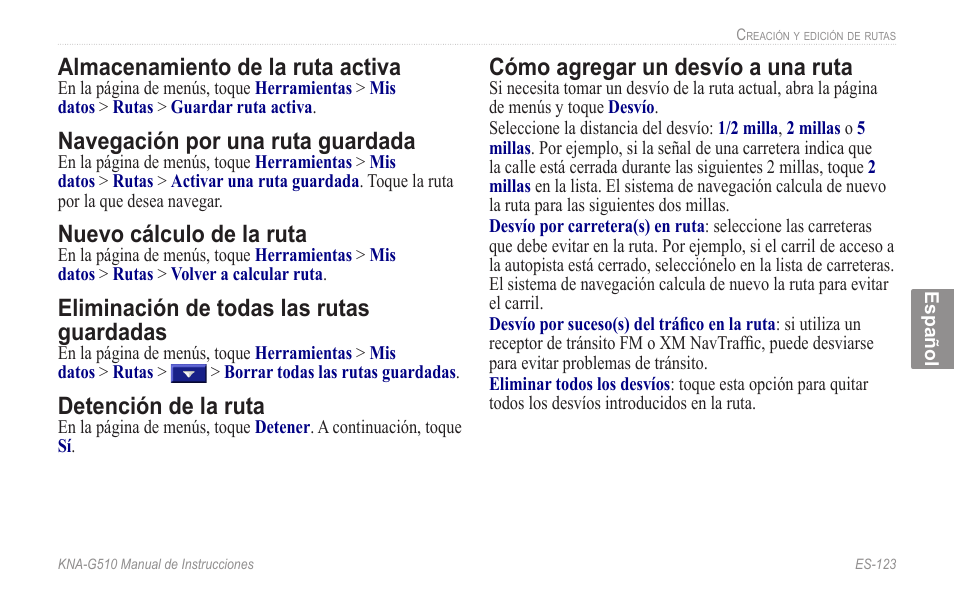 Creación y edición de rutas

Almacenamiento de la ruta activa
En la página de menús, toque Herramientas > Mis datos > Rutas > Guardar ruta activa.

Navegación por una ruta guardada
En la página de menús, toque Herramientas > Mis datos > Rutas > Activar una ruta guardada. Toque la ruta por la que desea navegar.

Nuevo cálculo de la ruta
En la página de menús, toque Herramientas > Mis datos > Rutas > Volver a calcular ruta.

Eliminación de todas las rutas guardadas
En la página de menús, toque Herramientas > Mis datos > Rutas > > Borrar todas las rutas guardadas.

Detención de la ruta
En la página de menús, toque Detener. A continuación, toque Sí.

Cómo agregar un desvío a una ruta
Si necesita tomar un desvío de la ruta actual, abra la página de menús y toque Desvío.

Seleccione la distancia del desvío: 1/2 milla, 2 millas o 5 millas. Por ejemplo, si la señal de una carretera indica que la calle está cerrada durante las siguientes 2 millas, toque 2 millas en la lista. El sistema de navegación calcula de nuevo la ruta para las siguientes dos millas.

Desvío por carretera(s) en ruta: seleccione las carreteras que debe evitar en la ruta. Por ejemplo, si el carril de acceso a la autopista está cerrado, selecciónelo en la lista de carreteras. El sistema de navegación calcula de nuevo la ruta para evitar el carril.

Desvío por suceso(s) del tráfico en la ruta: si utiliza un receptor de tránsito FM o XM NavTraffic, puede desviarse para evitar problemas de tránsito.

Eliminar todos los desvíos: toque esta opción para quitar todos los desvíos introducidos en la ruta.

Español

KNA-G510 Manual de Instrucciones

ES-123